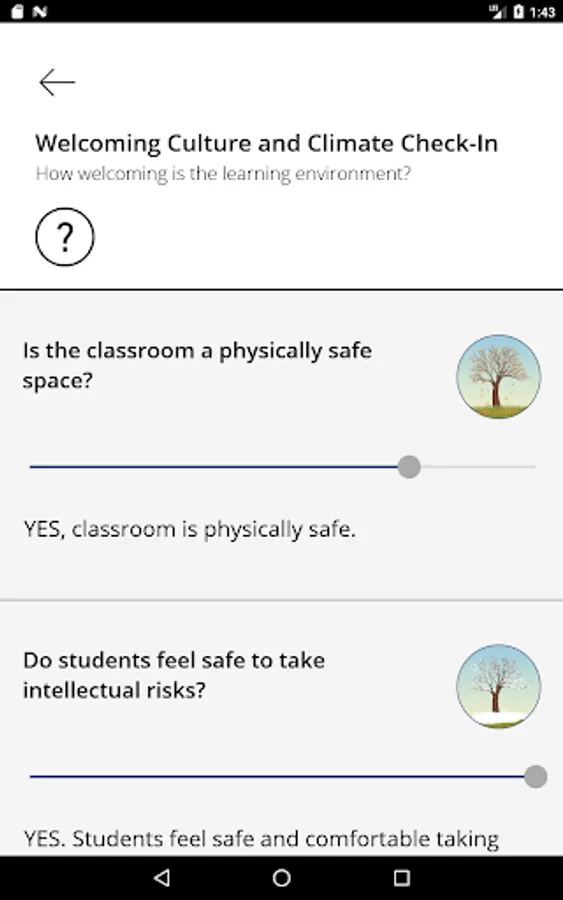 1:43

Welcoming Culture and Climate Check-In
How welcoming is the learning environment?

?

Is the classroom a physically safe space?

YES, classroom is physically safe.

Do students feel safe to take intellectual risks?

YES. Students feel safe and comfortable taking